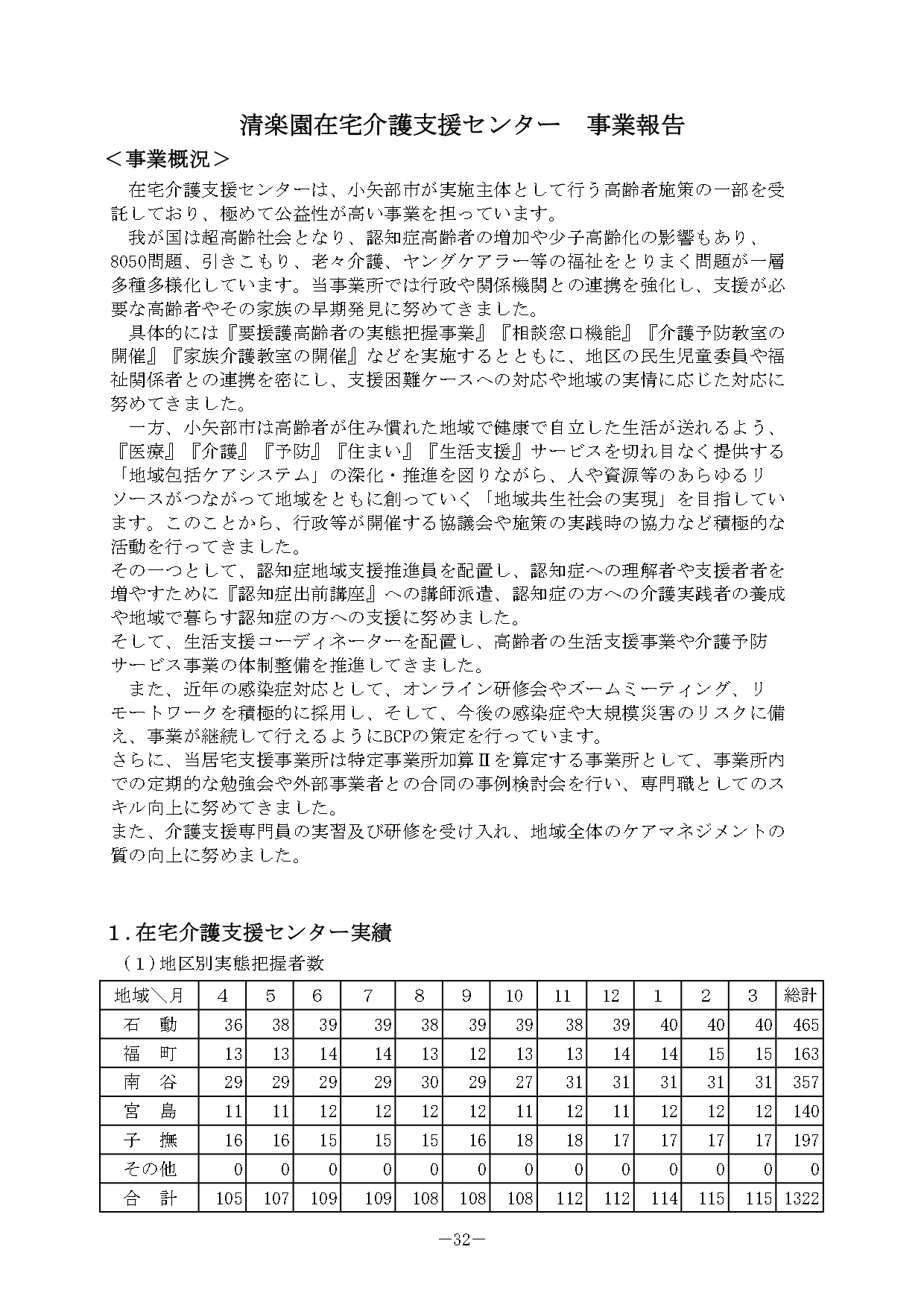 清楽園在宅介護支援センター　事業報告

＜事業概況＞

在宅介護支援センターは、小矢部市が実施主体として行う高齢者施策の一部を受託しており、極めて公益性が高い事業を担っています。

我が国は超高齢社会となり、認知症高齢者の増加や少子高齢化の影響もあり、8050問題、引きこもり、老々介護、ヤングケアラー等の福祉をとりまく問題が一層多種多様化しています。当事業所では行政や関係機関との連携を強化し、支援が必要な高齢者やその家族の早期発見に努めてきました。

具体的には『要援護高齢者の実態把握事業』『相談窓口機能』『介護予防教室の開催』『家族介護教室の開催』などを実施するとともに、地区の民生児童委員や福祉関係者との連携を密にし、支援困難ケースへの対応や地域の実情に応じた対応に努めてきました。

一方、小矢部市は高齢者が住み慣れた地域で健康で自立した生活が送れるよう、『医療』『介護』『予防』『住まい』『生活支援』サービスを切れ目なく提供する「地域包括ケアシステム」の深化・推進を図りながら、人や資源等のあらゆるリソースがつながって地域をともに創っていく「地域共生社会の実現」を目指しています。このことから、行政等が開催する協議会や施策の実践時の協力など積極的な活動を行ってきました。

その一つとして、認知症地域支援推進員を配置し、認知症への理解者や支援者者を増やすために『認知症出前講座』への講師派遣、認知症の方への介護実践者の養成や地域で暮らす認知症の方への支援に努めました。

そして、生活支援コーディネーターを配置し、高齢者の生活支援事業や介護予防サービス事業の体制整備を推進してきました。

また、近年の感染症対応として、オンライン研修会やズームミーティング、リモートワークを積極的に採用し、そして、今後の感染症や大規模災害のリスクに備え、事業が継続して行えるようにBCPの策定を行っています。

さらに、当居宅支援事業所は特定事業所加算Ⅱを算定する事業所として、事業所内での定期的な勉強会や外部事業者との合同の事例検討会を行い、専門職としてのスキル向上に努めてきました。

また、介護支援専門員の実習及び研修を受け入れ、地域全体のケアマネジメントの質の向上に努めました。

1．在宅介護支援センター実績

（1）地区別実態把握者数

| 地域＼月 | 4 | 5 | 6 | 7 | 8 | 9 | 10 | 11 | 12 | 1 | 2 | 3 | 総計 |
|---|---|---|---|---|---|---|---|---|---|---|---|---|---|
| 石　動 | 36 | 38 | 39 | 39 | 38 | 39 | 39 | 38 | 39 | 40 | 40 | 40 | 465 |
| 福　町 | 13 | 13 | 14 | 14 | 13 | 12 | 13 | 13 | 14 | 14 | 15 | 15 | 163 |
| 南　谷 | 29 | 29 | 29 | 29 | 30 | 29 | 27 | 31 | 31 | 31 | 31 | 31 | 357 |
| 宮　島 | 11 | 11 | 12 | 12 | 12 | 12 | 11 | 12 | 11 | 12 | 12 | 12 | 140 |
| 子　撫 | 16 | 16 | 15 | 15 | 15 | 16 | 18 | 18 | 17 | 17 | 17 | 17 | 197 |
| その他 | 0 | 0 | 0 | 0 | 0 | 0 | 0 | 0 | 0 | 0 | 0 | 0 | 0 |
| 合　計 | 105 | 107 | 109 | 109 | 108 | 108 | 108 | 112 | 112 | 114 | 115 | 115 | 1322 |

―32―